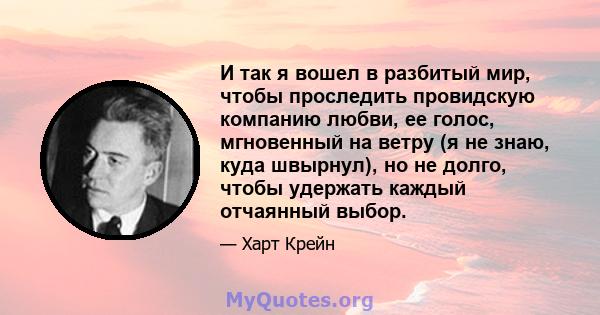 И так я вошел в разбитый мир, чтобы проследить провидскую компанию любви, ее голос, мгновенный на ветру (я не знаю, куда швырнул), но не долго, чтобы удержать каждый отчаянный выбор.

— Харт Крейн

MyQuotes.org